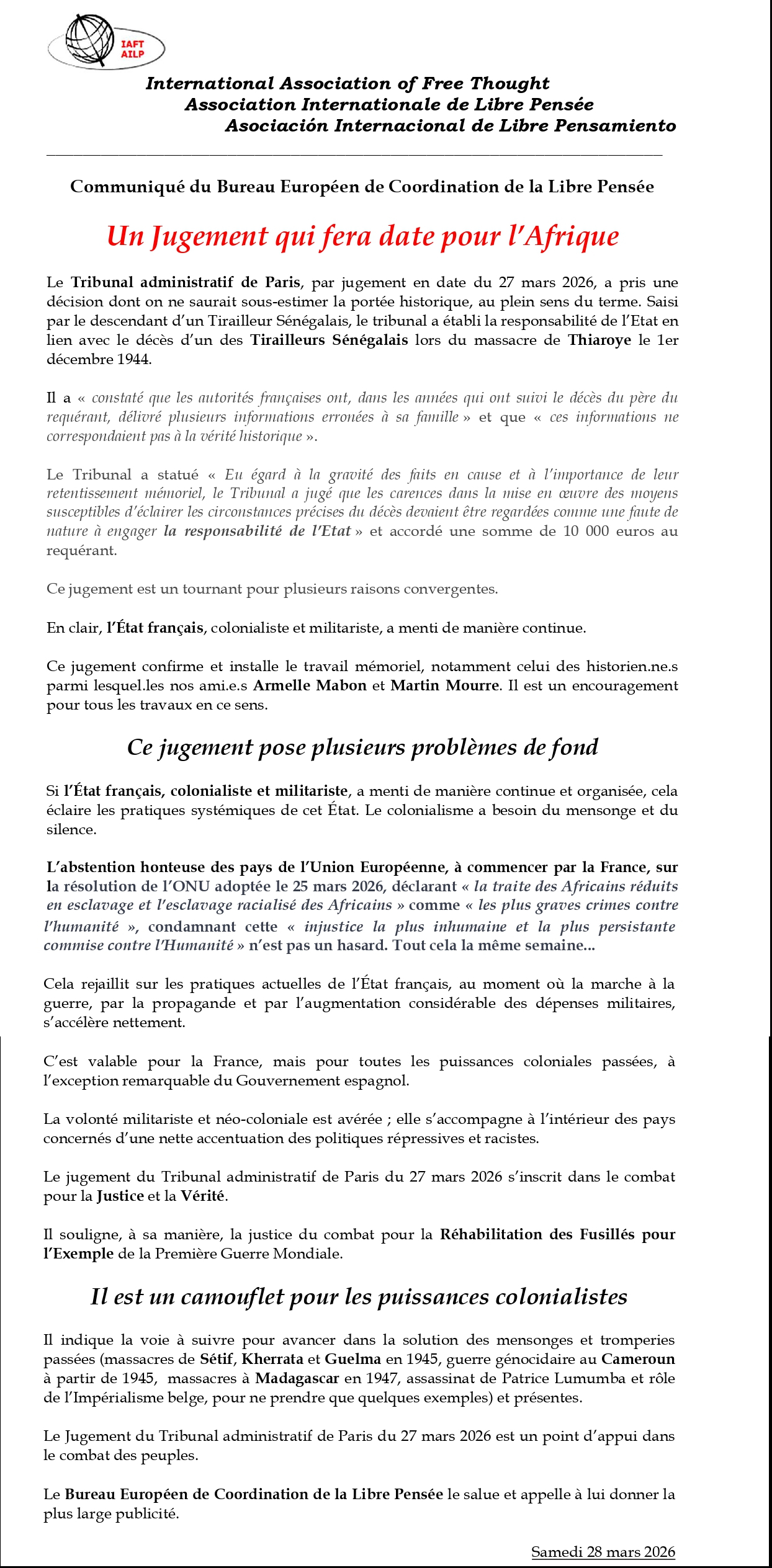 IAFT
AILP

International Association of Free Thought
Association Internationale de Libre Pensée
Asociación Internacional de Libre Pensamiento

Communiqué du Bureau Européen de Coordination de la Libre Pensée

Un Jugement qui fera date pour l'Afrique

Le Tribunal administratif de Paris, par jugement en date du 27 mars 2026, a pris une décision dont on ne saurait sous-estimer la portée historique, au plein sens du terme. Saisi par le descendant d'un Tirailleur Sénégalais, le tribunal a établi la responsabilité de l'Etat en lien avec le décès d'un des Tirailleurs Sénégalais lors du massacre de Thiaroye le 1er décembre 1944.

Il a « constaté que les autorités françaises ont, dans les années qui ont suivi le décès du père du requérant, délivré plusieurs informations erronées à sa famille » et que « ces informations ne correspondaient pas à la vérité historique ».

Le Tribunal a statué « Eu égard à la gravité des faits en cause et à l'importance de leur retentissement mémoriel, le Tribunal a jugé que les carences dans la mise en œuvre des moyens susceptibles d'éclairer les circonstances précises du décès devaient être regardées comme une faute de nature à engager la responsabilité de l'Etat » et accordé une somme de 10 000 euros au requérant.

Ce jugement est un tournant pour plusieurs raisons convergentes.

En clair, l'État français, colonialiste et militariste, a menti de manière continue.

Ce jugement confirme et installe le travail mémoriel, notamment celui des historien.ne.s parmi lesquel.les nos ami.e.s Armelle Mabon et Martin Mourre. Il est un encouragement pour tous les travaux en ce sens.

Ce jugement pose plusieurs problèmes de fond

Si l'État français, colonialiste et militariste, a menti de manière continue et organisée, cela éclaire les pratiques systémiques de cet État. Le colonialisme a besoin du mensonge et du silence.

L'abstention honteuse des pays de l'Union Européenne, à commencer par la France, sur la résolution de l'ONU adoptée le 25 mars 2026, déclarant « la traite des Africains réduits en esclavage et l'esclavage racialisé des Africains » comme « les plus graves crimes contre l'humanité », condamnant cette « injustice la plus inhumaine et la plus persistante commise contre l'Humanité » n'est pas un hasard. Tout cela la même semaine...

Cela rejaillit sur les pratiques actuelles de l'État français, au moment où la marche à la guerre, par la propagande et par l'augmentation considérable des dépenses militaires, s'accélère nettement.

C'est valable pour la France, mais pour toutes les puissances coloniales passées, à l'exception remarquable du Gouvernement espagnol.

La volonté militariste et néo-coloniale est avérée ; elle s'accompagne à l'intérieur des pays concernés d'une nette accentuation des politiques répressives et racistes.

Le jugement du Tribunal administratif de Paris du 27 mars 2026 s'inscrit dans le combat pour la Justice et la Vérité.

Il souligne, à sa manière, la justice du combat pour la Réhabilitation des Fusillés pour l'Exemple de la Première Guerre Mondiale.

Il est un camouflet pour les puissances colonialistes

Il indique la voie à suivre pour avancer dans la solution des mensonges et tromperies passées (massacres de Sétif, Kherrata et Guelma en 1945, guerre génocidaire au Cameroun à partir de 1945, massacres à Madagascar en 1947, assassinat de Patrice Lumumba et rôle de l'Impérialisme belge, pour ne prendre que quelques exemples) et présentes.

Le Jugement du Tribunal administratif de Paris du 27 mars 2026 est un point d'appui dans le combat des peuples.

Le Bureau Européen de Coordination de la Libre Pensée le salue et appelle à lui donner la plus large publicité.

Samedi 28 mars 2026